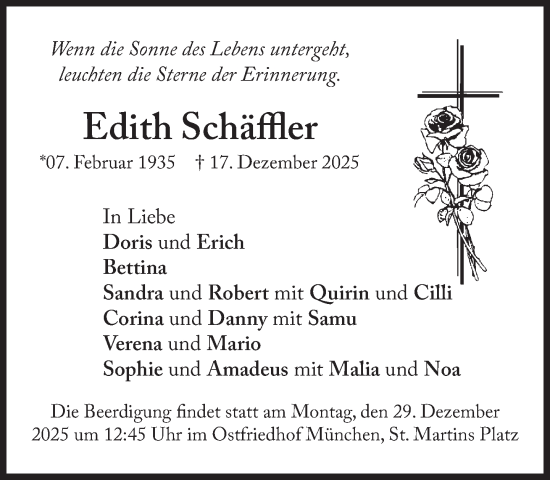 Wenn die Sonne des Lebens untergeht,
leuchten die Sterne der Erinnerung.

Edith Schäffler

*07. Februar 1935 † 17. Dezember 2025

In Liebe
Doris und Erich
Bettina
Sandra und Robert mit Quirin und Cilli
Corina und Danny mit Samu
Verena und Mario
Sophie und Amadeus mit Malia und Noa

Die Beerdigung findet statt am Montag, den 29. Dezember 2025 um 12:45 Uhr im Ostfriedhof München, St. Martins Platz